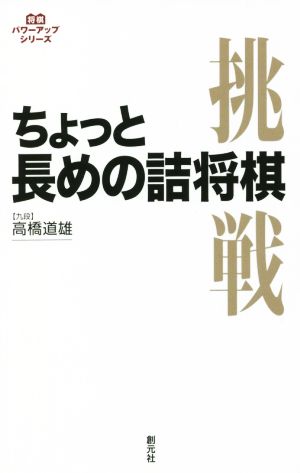 将棋
パワーアップ
シリーズ

挑戦

ちょっと
長めの詰将棋

【九段】
高橋道雄

創元社